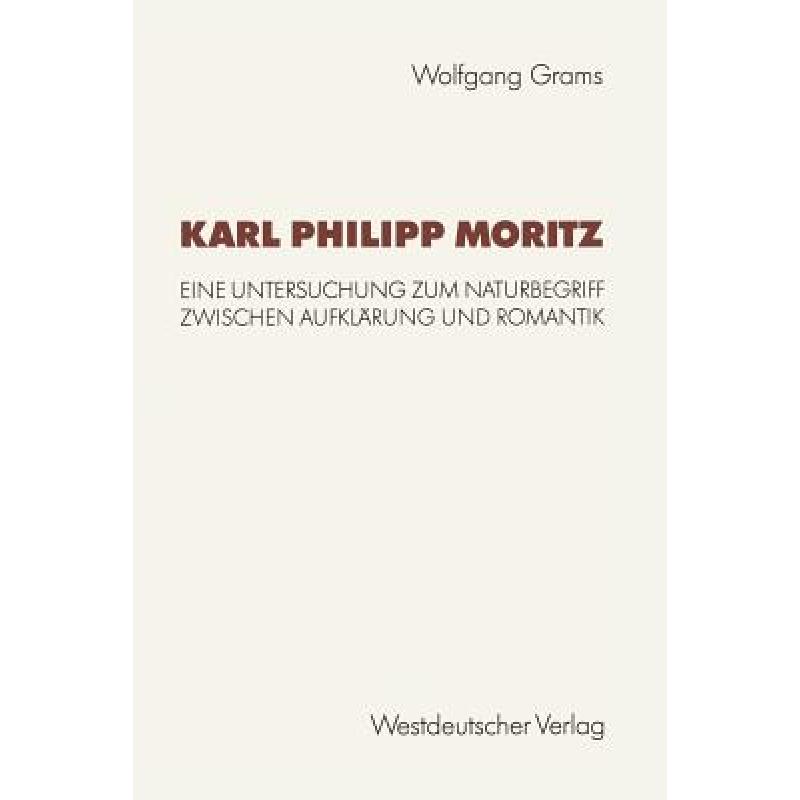 Wolfgang Grams

KARL PHILIPP MORITZ

EINE UNTERSUCHUNG ZUM NATURBEGRIFF ZWISCHEN AUFKLÄRUNG UND ROMANTIK

Westdeutscher Verlag